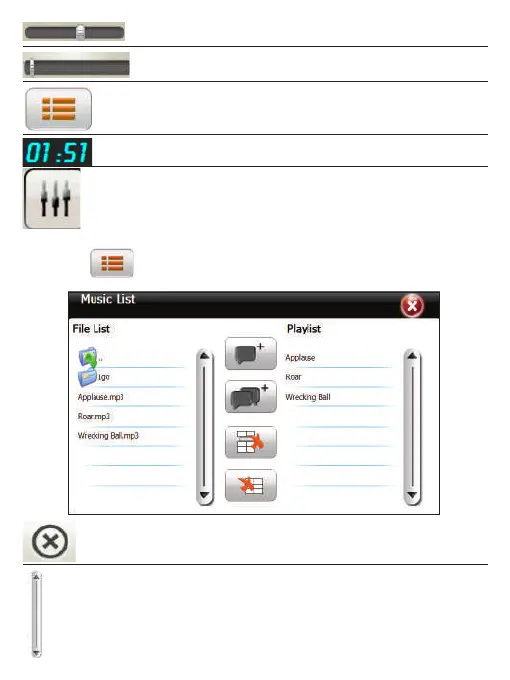 01:51

Music List

File List

..

Igo

Applause.mp3

Roar.mp3

Wrecking Ball.mp3

Playlist

Applause

Roar

Wrecking Ball